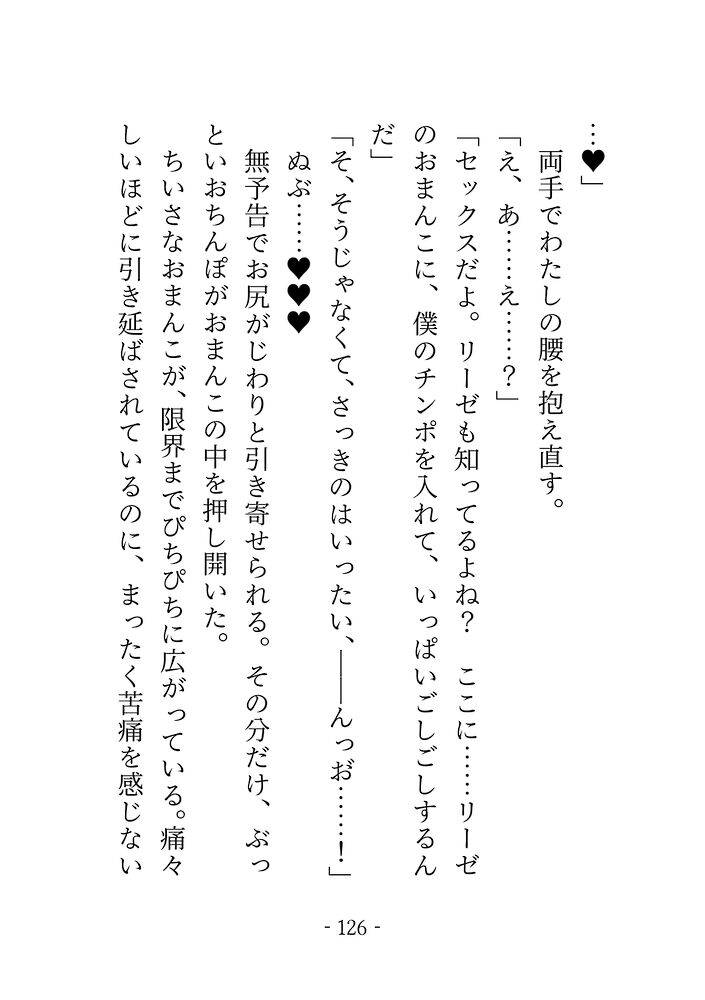 …♥」
　両手でわたしの腰を抱え直す。
「え、あ……え……？」
「セックスだよ。リーゼも知ってるよね？　ここに……リーゼのおまんこに、僕のチンポを入れて、いっぱいごしごしするんだ」
「そ、そうじゃなくて、さっきのはいったい、――んっお……！」
ぬぶ……♥♥♥
　無予告でお尻がじわりと引き寄せられる。その分だけ、ぶっといおちんぽがおまんこの中を押し開いた。
　ちいさなおまんこが、限界までぴちぴちに広がっている。痛々しいほどに引き延ばされているのに、まったく苦痛を感じない

- 126 -